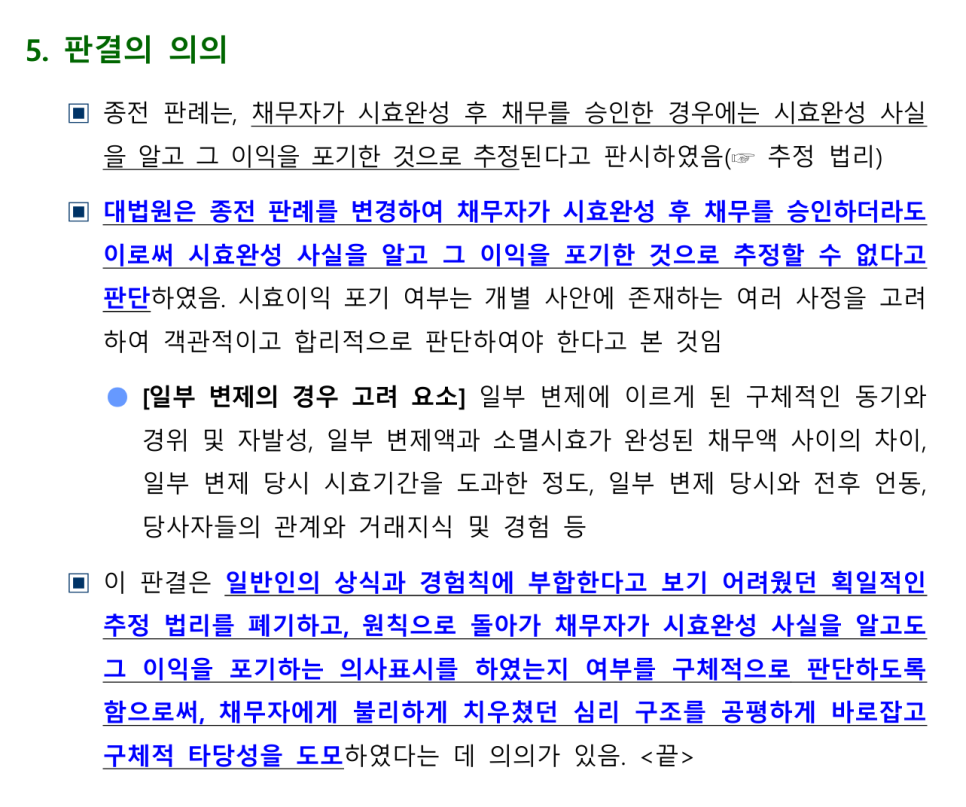 5. 판결의 의의

▣ 종전 판례는, 채무자가 시효완성 후 채무를 승인한 경우에는 시효완성 사실을 알고 그 이익을 포기한 것으로 추정된다고 판시하였음(☞ 추정 법리)

▣ 대법원은 종전 판례를 변경하여 채무자가 시효완성 후 채무를 승인하더라도 이로써 시효완성 사실을 알고 그 이익을 포기한 것으로 추정할 수 없다고 판단하였음. 시효이익 포기 여부는 개별 사안에 존재하는 여러 사정을 고려하여 객관적이고 합리적으로 판단하여야 한다고 본 것임

• [일부 변제의 경우 고려 요소] 일부 변제에 이르게 된 구체적인 동기와 경위 및 자발성, 일부 변제액과 소멸시효가 완성된 채무액 사이의 차이, 일부 변제 당시 시효기간을 도과한 정도, 일부 변제 당시와 전후 언동, 당사자들의 관계와 거래지식 및 경험 등

▣ 이 판결은 일반인의 상식과 경험칙에 부합한다고 보기 어려웠던 획일적인 추정 법리를 폐기하고, 원칙으로 돌아가 채무자가 시효완성 사실을 알고도 그 이익을 포기하는 의사표시를 하였는지 여부를 구체적으로 판단하도록 함으로써, 채무자에게 불리하게 치우쳤던 심리 구조를 공평하게 바로잡고 구체적 타당성을 도모하였다는 데 의의가 있음. <끝>